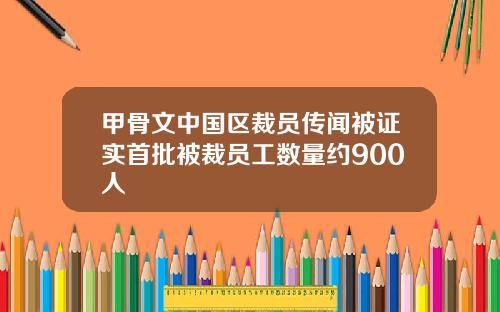 甲骨文中国区裁员传闻被证实首批被裁员工数量约900人